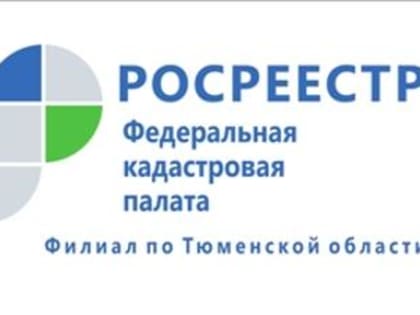 РОСРЕЕСТР

Федеральная кадастровая палата

Филиал по Тюменской области